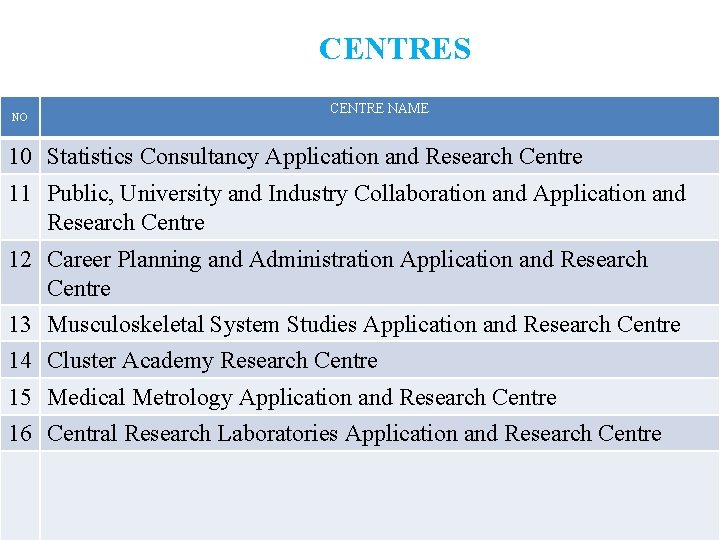 CENTRES

| NO | CENTRE NAME |
|---|---|
| 10 | Statistics Consultancy Application and Research Centre |
| 11 | Public, University and Industry Collaboration and Application and Research Centre |
| 12 | Career Planning and Administration Application and Research Centre |
| 13 | Musculoskeletal System Studies Application and Research Centre |
| 14 | Cluster Academy Research Centre |
| 15 | Medical Metrology Application and Research Centre |
| 16 | Central Research Laboratories Application and Research Centre |
| | |